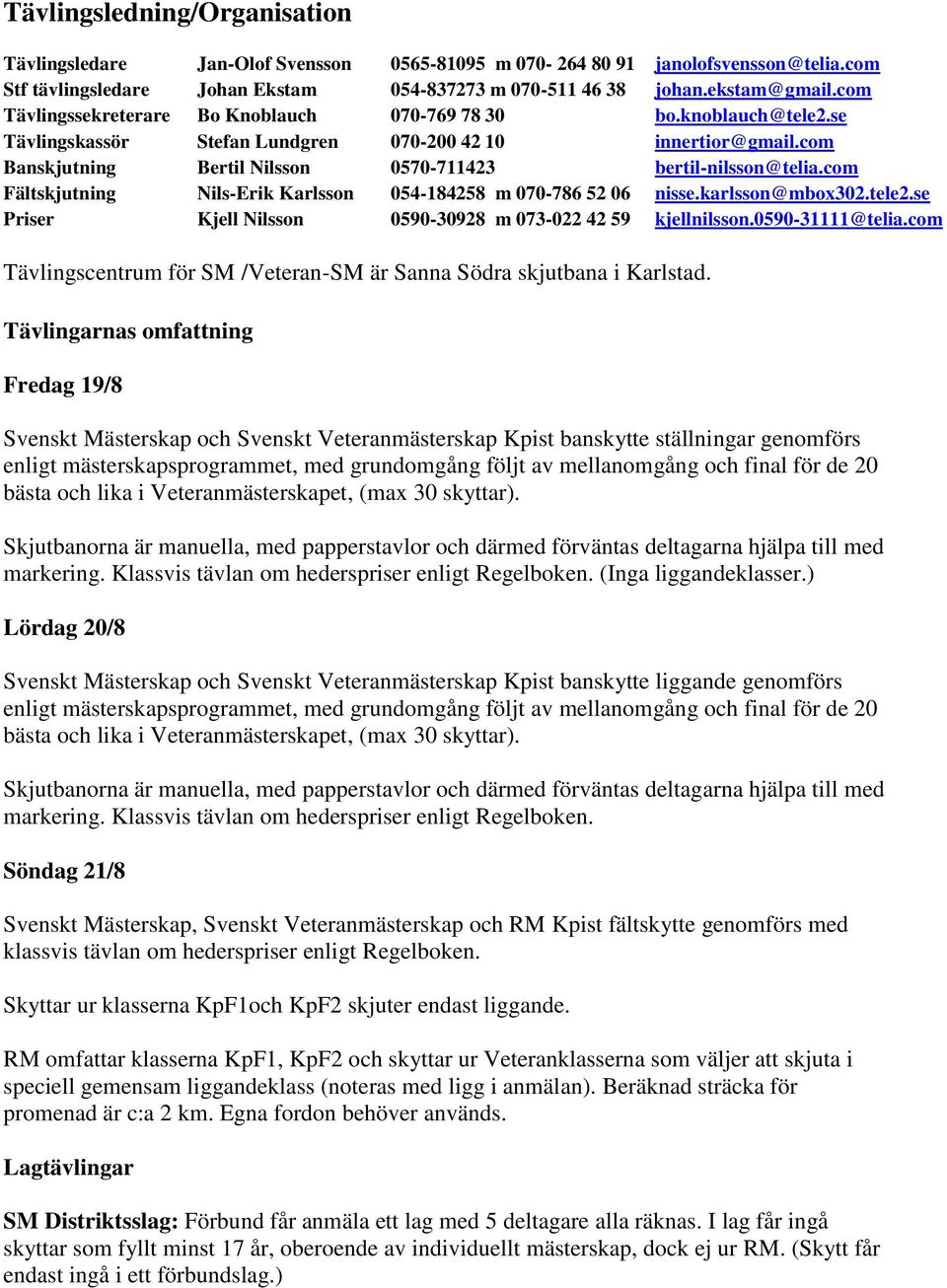 Tävlingsledning/Organisation

| Tävlingsledare | Jan-Olof Svensson | 0565-81095 m 070- 264 80 91 | janolofsvensson@telia.com |
|---|---|---|---|
| Stf tävlingsledare | Johan Ekstam | 054-837273 m 070-511 46 38 | johan.ekstam@gmail.com |
| Tävlingssekreterare | Bo Knoblauch | 070-769 78 30 | bo.knoblauch@tele2.se |
| Tävlingskassör | Stefan Lundgren | 070-200 42 10 | innertior@gmail.com |
| Banskjutning | Bertil Nilsson | 0570-711423 | bertil-nilsson@telia.com |
| Fältskjutning | Nils-Erik Karlsson | 054-184258 m 070-786 52 06 | nisse.karlsson@mbox302.tele2.se |
| Priser | Kjell Nilsson | 0590-30928 m 073-022 42 59 | kjellnilsson.0590-31111@telia.com |

Tävlingscentrum för SM /Veteran-SM är Sanna Södra skjutbana i Karlstad.

Tävlingarnas omfattning

Fredag 19/8

Svenskt Mästerskap och Svenskt Veteranmästerskap Kpist banskytte ställningar genomförs enligt mästerskapsprogrammet, med grundomgång följt av mellanomgång och final för de 20 bästa och lika i Veteranmästerskapet, (max 30 skyttar).

Skjutbanorna är manuella, med papperstavlor och därmed förväntas deltagarna hjälpa till med markering. Klassvis tävlan om hederspriser enligt Regelboken. (Inga liggandeklasser.)

Lördag 20/8

Svenskt Mästerskap och Svenskt Veteranmästerskap Kpist banskytte liggande genomförs enligt mästerskapsprogrammet, med grundomgång följt av mellanomgång och final för de 20 bästa och lika i Veteranmästerskapet, (max 30 skyttar).

Skjutbanorna är manuella, med papperstavlor och därmed förväntas deltagarna hjälpa till med markering. Klassvis tävlan om hederspriser enligt Regelboken.

Söndag 21/8

Svenskt Mästerskap, Svenskt Veteranmästerskap och RM Kpist fältskytte genomförs med klassvis tävlan om hederspriser enligt Regelboken.

Skyttar ur klasserna KpF1och KpF2 skjuter endast liggande.

RM omfattar klasserna KpF1, KpF2 och skyttar ur Veteranklasserna som väljer att skjuta i speciell gemensam liggandeklass (noteras med ligg i anmälan). Beräknad sträcka för promenad är c:a 2 km. Egna fordon behöver används.

Lagtävlingar

SM Distriktsslag: Förbund får anmäla ett lag med 5 deltagare alla räknas. I lag får ingå skyttar som fyllt minst 17 år, oberoende av individuellt mästerskap, dock ej ur RM. (Skytt får endast ingå i ett förbundslag.)